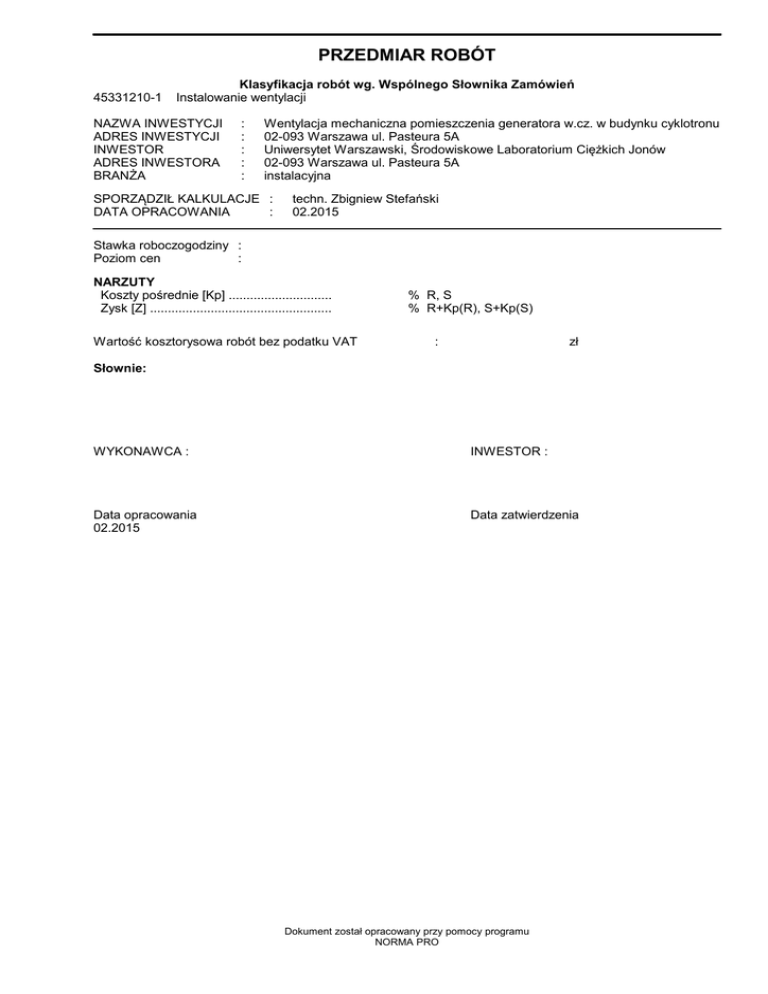 PRZEDMIAR ROBÓT

Klasyfikacja robót wg. Wspólnego Słownika Zamówień
45331210-1 Instalowanie wentylacji

NAZWA INWESTYCJI : Wentylacja mechaniczna pomieszczenia generatora w.cz. w budynku cyklotronu
ADRES INWESTYCJI : 02-093 Warszawa ul. Pasteura 5A
INWESTOR : Uniwersytet Warszawski, Środowiskowe Laboratorium Ciężkich Jonów
ADRES INWESTORA : 02-093 Warszawa ul. Pasteura 5A
BRANŻA : instalacyjna

SPORZĄDZIŁ KALKULACJE : techn. Zbigniew Stefański
DATA OPRACOWANIA : 02.2015

Stawka roboczogodziny :
Poziom cen :

NARZUTY
Koszty pośrednie [Kp] ............................. % R, S
Zysk [Z] .................................................. % R+Kp(R), S+Kp(S)

Wartość kosztorysowa robót bez podatku VAT : zł

Słownie:

WYKONAWCA :

INWESTOR :

Data opracowania
02.2015

Data zatwierdzenia

Dokument został opracowany przy pomocy programu
NORMA PRO